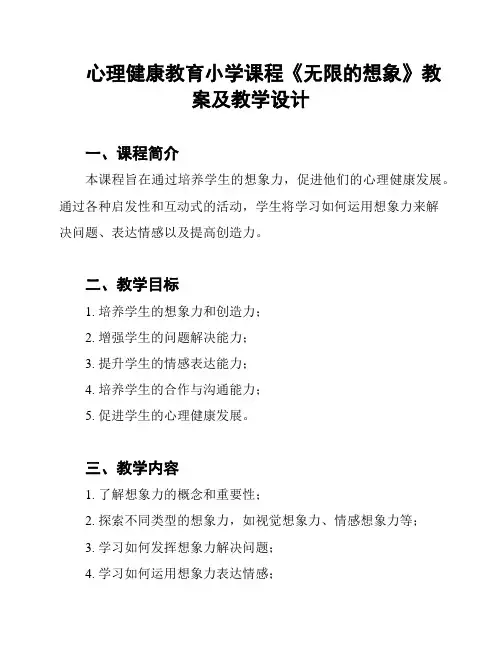 心理健康教育小学课程《无限的想象》教案及教学设计

一、课程简介

本课程旨在通过培养学生的想象力，促进他们的心理健康发展。通过各种启发性和互动式的活动，学生将学习如何运用想象力来解决问题、表达情感以及提高创造力。

二、教学目标

1. 培养学生的想象力和创造力；

2. 增强学生的问题解决能力；

3. 提升学生的情感表达能力；

4. 培养学生的合作与沟通能力；

5. 促进学生的心理健康发展。

三、教学内容

1. 了解想象力的概念和重要性；

2. 探索不同类型的想象力，如视觉想象力、情感想象力等；

3. 学习如何发挥想象力解决问题；

4. 学习如何运用想象力表达情感；